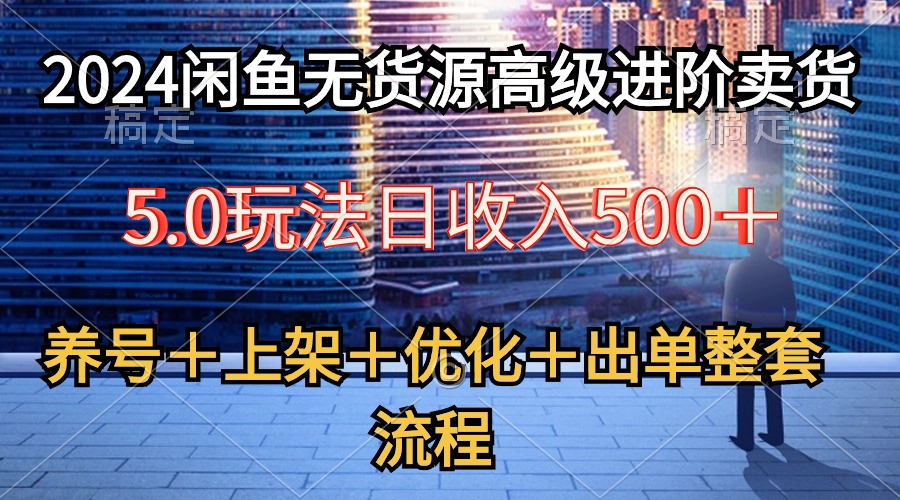 2024闲鱼无货源高级进阶卖货

稿定 稿定

5.0玩法日收入500＋

养号＋上架＋优化＋出单整套流程